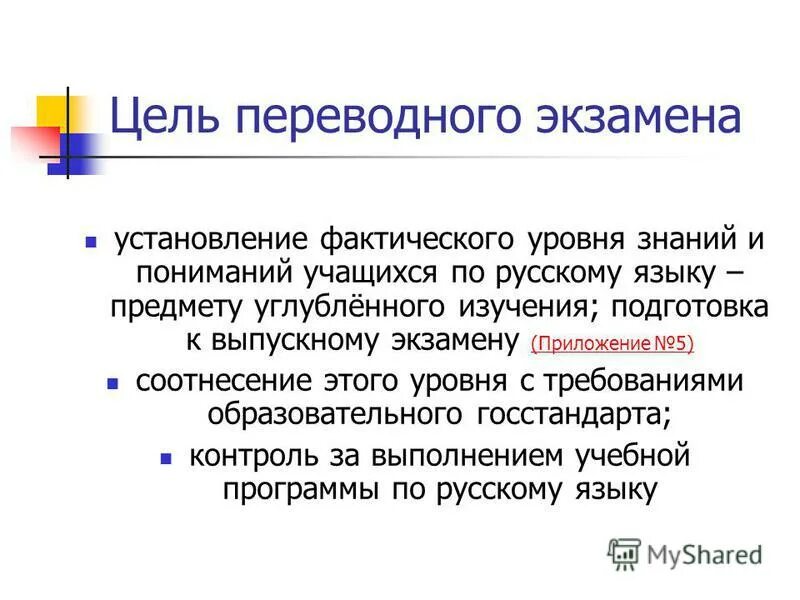 Цель переводного экзамена

установление фактического уровня знаний и пониманий учащихся по русскому языку – предмету углублённого изучения; подготовка к выпускному экзамену (Приложение №5)

соотнесение этого уровня с требованиями образовательного госстандарта;

контроль за выполнением учебной программы по русскому языку

MyShared